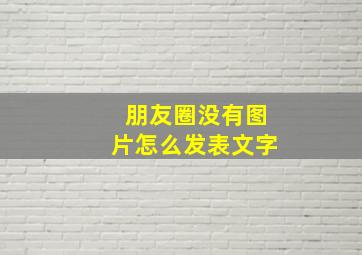 朋友圈没有图片怎么发表文字